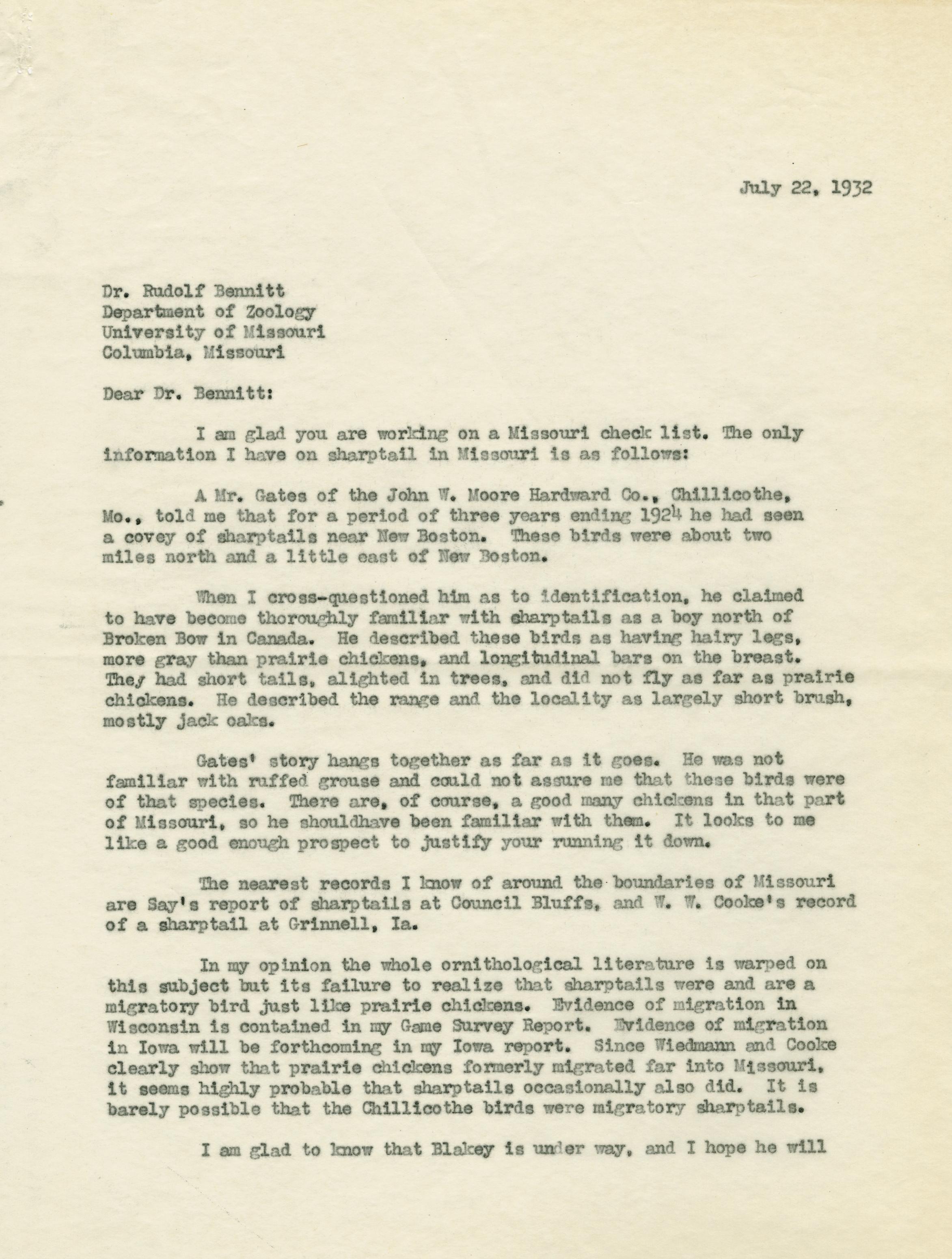 July 22, 1932

Dr. Rudolf Bennitt
Department of Zoology
University of Missouri
Columbia, Missouri

Dear Dr. Bennitt:

I am glad you are working on a Missouri check list. The only information I have on sharptail in Missouri is as follows:

A Mr. Gates of the John W. Moore Hardward Co., Chillicothe, Mo., told me that for a period of three years ending 1924 he had seen a covey of sharptails near New Boston. These birds were about two miles north and a little east of New Boston.

When I cross-questioned him as to identification, he claimed to have become thoroughly familiar with sharptails as a boy north of Broken Bow in Canada. He described these birds as having hairy legs, more gray than prairie chickens, and longitudinal bars on the breast. They had short tails, alighted in trees, and did not fly as far as prairie chickens. He described the range and the locality as largely short brush, mostly jack oaks.

Gates' story hangs together as far as it goes. He was not familiar with ruffed grouse and could not assure me that these birds were of that species. There are, of course, a good many chickens in that part of Missouri, so he shouldhave been familiar with them. It looks to me like a good enough prospect to justify your running it down.

The nearest records I know of around the boundaries of Missouri are Say's report of sharptails at Council Bluffs, and W. W. Cooke's record of a sharptail at Grinnell, Ia.

In my opinion the whole ornithological literature is warped on this subject but its failure to realize that sharptails were and are a migratory bird just like prairie chickens. Evidence of migration in Wisconsin is contained in my Game Survey Report. Evidence of migration in Iowa will be forthcoming in my Iowa report. Since Wiedmann and Cooke clearly show that prairie chickens formerly migrated far into Missouri, it seems highly probable that sharptails occasionally also did. It is barely possible that the Chillicothe birds were migratory sharptails.

I am glad to know that Blakey is under way, and I hope he will